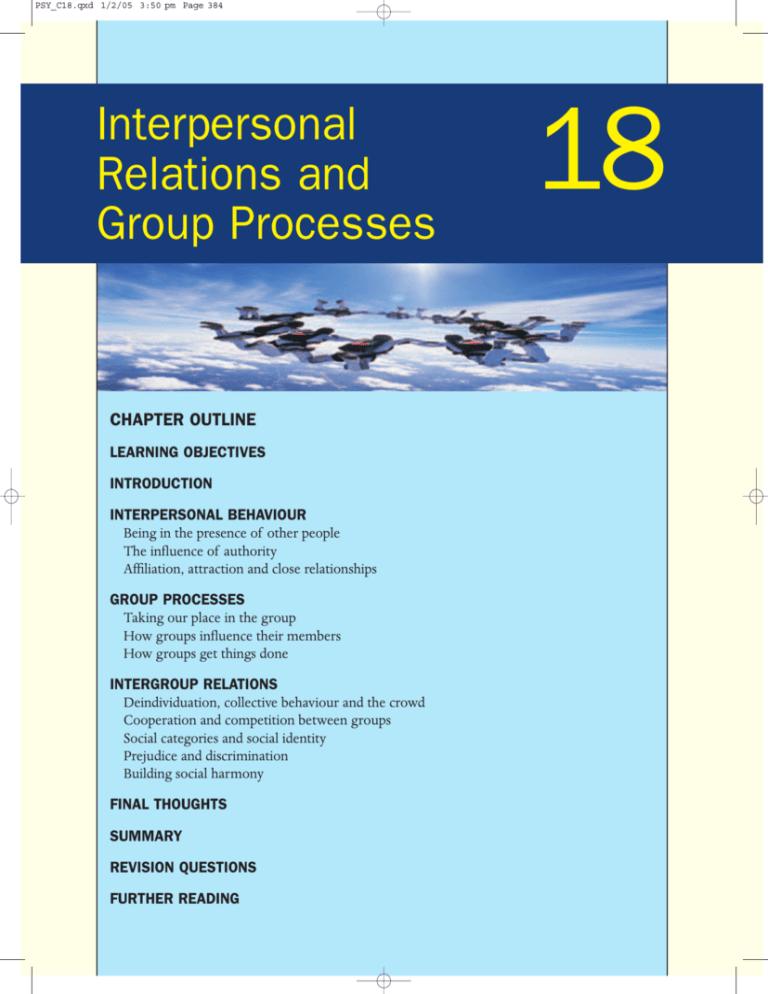 PSY_C18.qxd 1/2/05 3:50 pm Page 384

Interpersonal Relations and Group Processes

18

CHAPTER OUTLINE

LEARNING OBJECTIVES

INTRODUCTION

INTERPERSONAL BEHAVIOUR
Being in the presence of other people
The influence of authority
Affiliation, attraction and close relationships

GROUP PROCESSES
Taking our place in the group
How groups influence their members
How groups get things done

INTERGROUP RELATIONS
Deindividuation, collective behaviour and the crowd
Cooperation and competition between groups
Social categories and social identity
Prejudice and discrimination
Building social harmony

FINAL THOUGHTS

SUMMARY

REVISION QUESTIONS

FURTHER READING